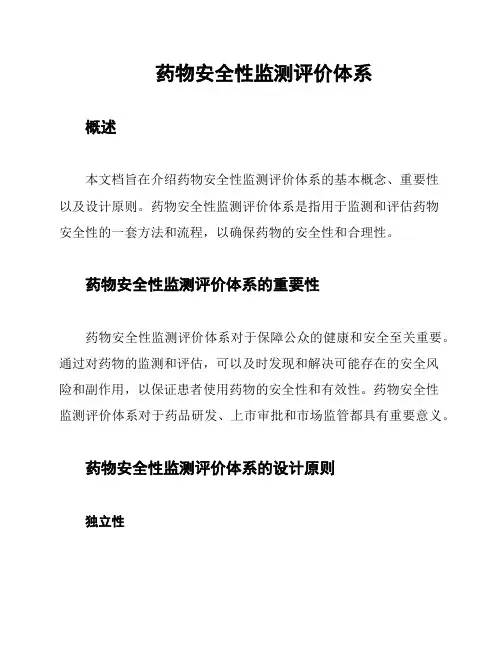 药物安全性监测评价体系

概述

本文档旨在介绍药物安全性监测评价体系的基本概念、重要性以及设计原则。药物安全性监测评价体系是指用于监测和评估药物安全性的一套方法和流程，以确保药物的安全性和合理性。

药物安全性监测评价体系的重要性

药物安全性监测评价体系对于保障公众的健康和安全至关重要。通过对药物的监测和评估，可以及时发现和解决可能存在的安全风险和副作用，以保证患者使用药物的安全性和有效性。药物安全性监测评价体系对于药品研发、上市审批和市场监管都具有重要意义。

药物安全性监测评价体系的设计原则

独立性